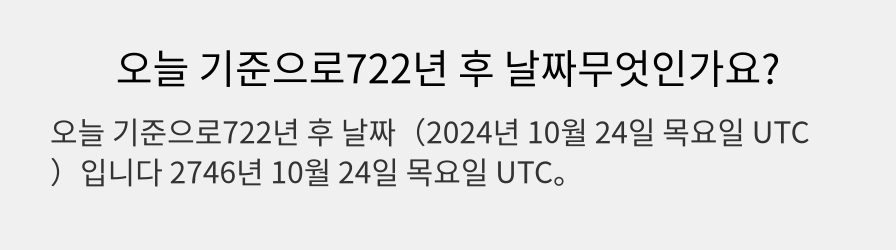 오늘 기준으로722년 후 날짜무엇인가요?

오늘 기준으로722년 후 날짜（2024년 10월 24일 목요일 UTC）입니다 2746년 10월 24일 목요일 UTC。